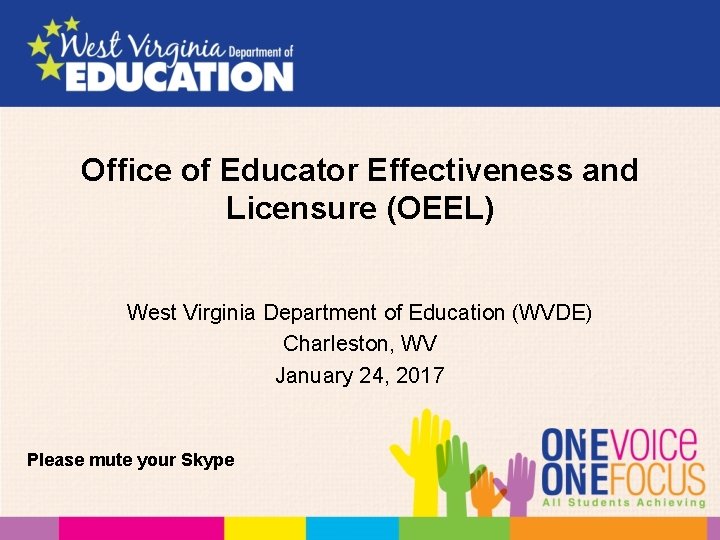 West Virginia Department of
EDUCATION

Office of Educator Effectiveness and Licensure (OEEL)

West Virginia Department of Education (WVDE)
Charleston, WV
January 24, 2017

Please mute your Skype

ONE VOICE
ONE FOCUS
All Students Achieving